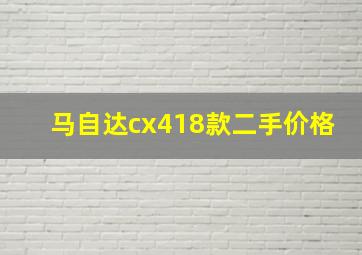 马自达cx418款二手价格